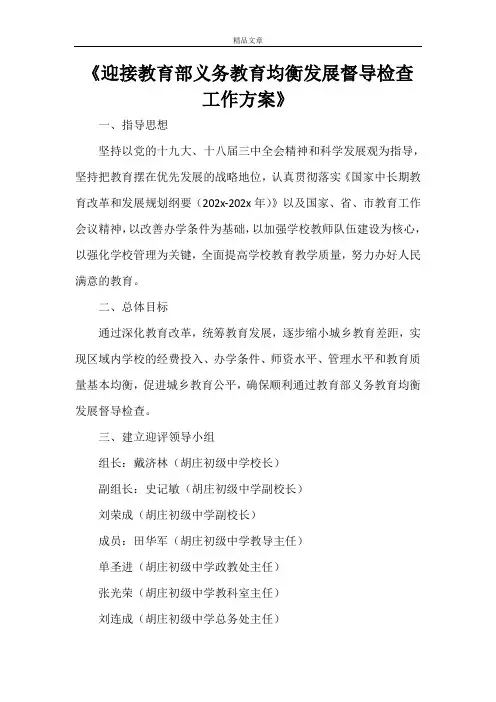 精品文章

《迎接教育部义务教育均衡发展督导检查工作方案》

一、指导思想

坚持以党的十九大、十八届三中全会精神和科学发展观为指导，坚持把教育摆在优先发展的战略地位，认真贯彻落实《国家中长期教育改革和发展规划纲要（202x-202x 年）》以及国家、省、市教育工作会议精神，以改善办学条件为基础，以加强学校教师队伍建设为核心，以强化学校管理为关键，全面提高学校教育教学质量，努力办好人民满意的教育。

二、总体目标

通过深化教育改革，统筹教育发展，逐步缩小城乡教育差距，实现区域内学校的经费投入、办学条件、师资水平、管理水平和教育质量基本均衡，促进城乡教育公平，确保顺利通过教育部义务教育均衡发展督导检查。

三、建立迎评领导小组

组长：戴济林（胡庄初级中学校长）

副组长：史记敏（胡庄初级中学副校长）

刘荣成（胡庄初级中学副校长）

成员：田华军（胡庄初级中学教导主任）

单圣进（胡庄初级中学政教处主任）

张光荣（胡庄初级中学教科室主任）

刘连成（胡庄初级中学总务处主任）